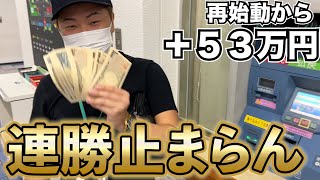 再始動から
+53万円

連勝止まらん